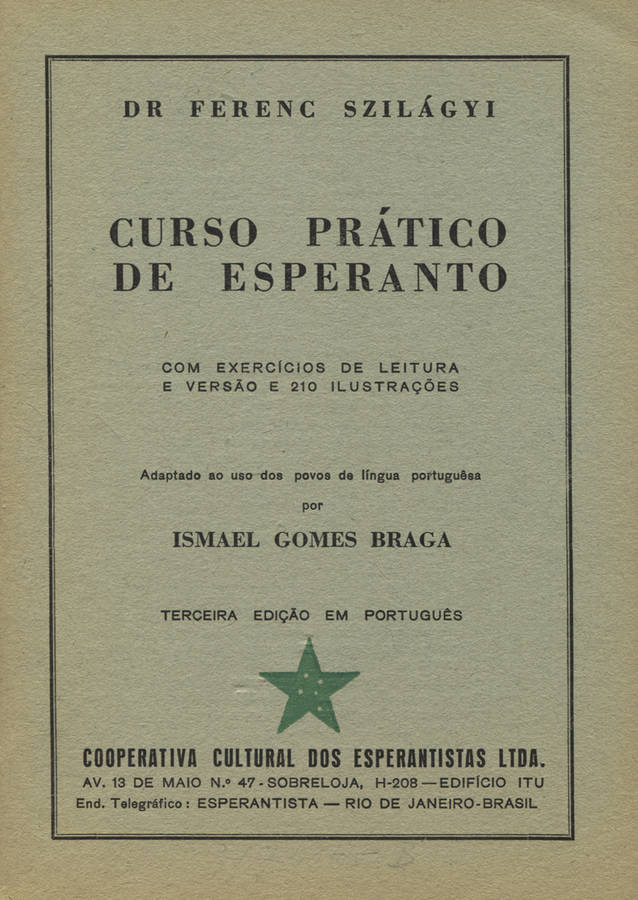 DR FERENC SZILÁGYI

CURSO PRÁTICO DE ESPERANTO

COM EXERCÍCIOS DE LEITURA E VERSÃO E 210 ILUSTRAÇÕES

Adaptado ao uso dos povos de língua portuguêsa

por

ISMAEL GOMES BRAGA

TERCEIRA EDIÇÃO EM PORTUGUÊS

COOPERATIVA CULTURAL DOS ESPERANTISTAS LTDA.
AV. 13 DE MAIO N.º 47 - SOBRELOJA, H-208 — EDIFÍCIO ITU
End. Telegráfico: ESPERANTISTA — RIO DE JANEIRO-BRASIL